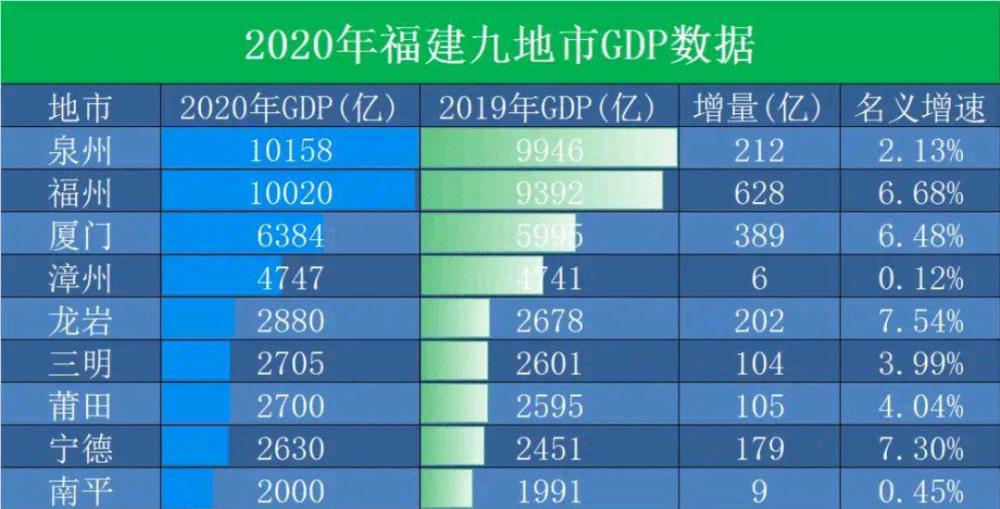 2020年福建九地市GDP数据

| 地市 | 2020年GDP(亿) | 2019年GDP(亿) | 增量(亿) | 名义增速 |
|---|---|---|---|---|
| 泉州 | 10158 | 9946 | 212 | 2.13% |
| 福州 | 10020 | 9392 | 628 | 6.68% |
| 厦门 | 6384 | 5995 | 389 | 6.48% |
| 漳州 | 4747 | 4741 | 6 | 0.12% |
| 龙岩 | 2880 | 2678 | 202 | 7.54% |
| 三明 | 2705 | 2601 | 104 | 3.99% |
| 莆田 | 2700 | 2595 | 105 | 4.04% |
| 宁德 | 2630 | 2451 | 179 | 7.30% |
| 南平 | 2000 | 1991 | 9 | 0.45% |